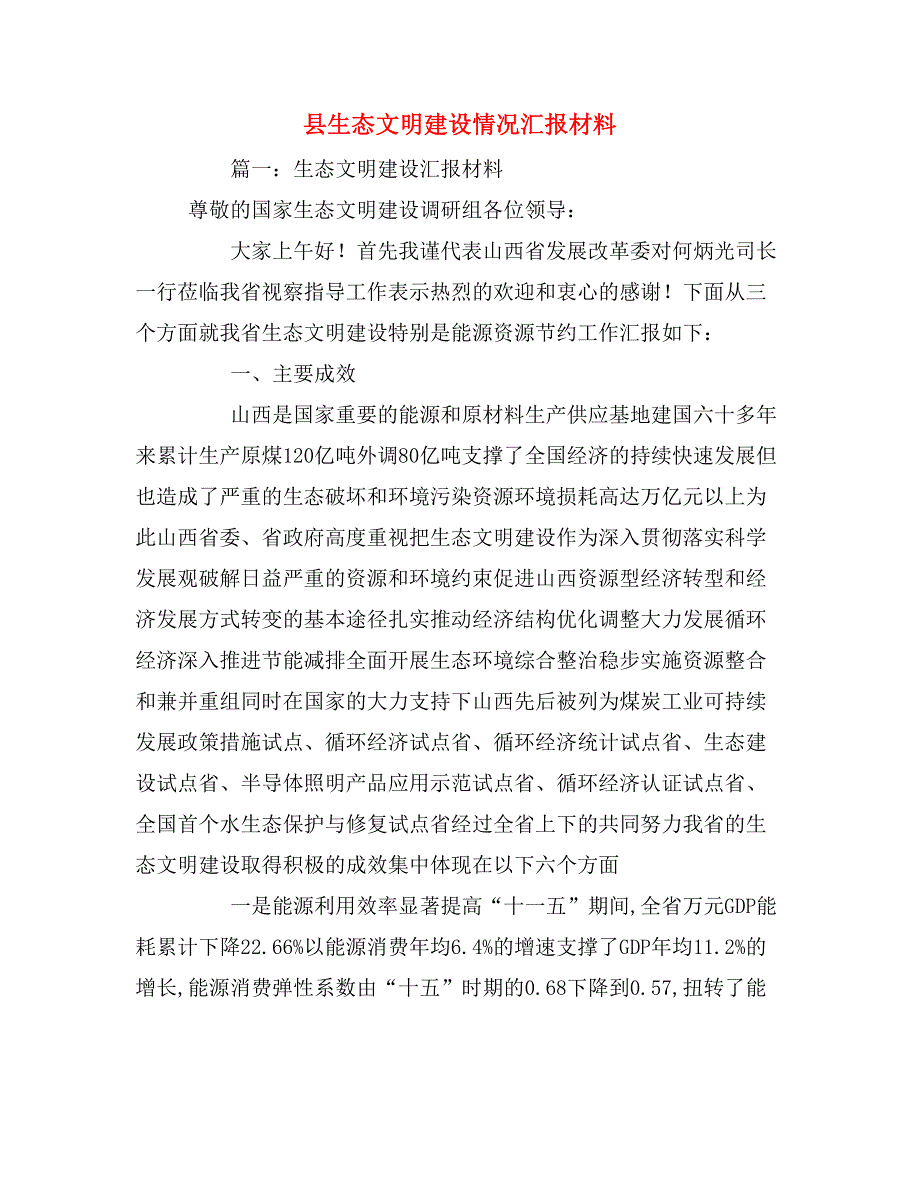 县生态文明建设情况汇报材料

篇一：生态文明建设汇报材料

尊敬的国家生态文明建设调研组各位领导：

大家上午好！首先我谨代表山西省发展改革委对何炳光司长一行莅临我省视察指导工作表示热烈的欢迎和衷心的感谢！下面从三个方面就我省生态文明建设特别是能源资源节约工作汇报如下：

一、主要成效

山西是国家重要的能源和原材料生产供应基地建国六十多年来累计生产原煤120亿吨外调80亿吨支撑了全国经济的持续快速发展但也造成了严重的生态破坏和环境污染资源环境损耗高达万亿元以上为此山西省委、省政府高度重视把生态文明建设作为深入贯彻落实科学发展观破解日益严重的资源和环境约束促进山西资源型经济转型和经济发展方式转变的基本途径扎实推动经济结构优化调整大力发展循环经济深入推进节能减排全面开展生态环境综合整治稳步实施资源整合和兼并重组同时在国家的大力支持下山西先后被列为煤炭工业可持续发展政策措施试点、循环经济试点省、循环经济统计试点省、生态建设试点省、半导体照明产品应用示范试点省、循环经济认证试点省、全国首个水生态保护与修复试点省经过全省上下的共同努力我省的生态文明建设取得积极的成效集中体现在以下六个方面

一是能源利用效率显著提高“十一五”期间,全省万元GDP能耗累计下降22.66%以能源消费年均6.4%的增速支撑了GDP年均11.2%的增长,能源消费弹性系数由“十五”时期的0.68下降到0.57,扭转了能